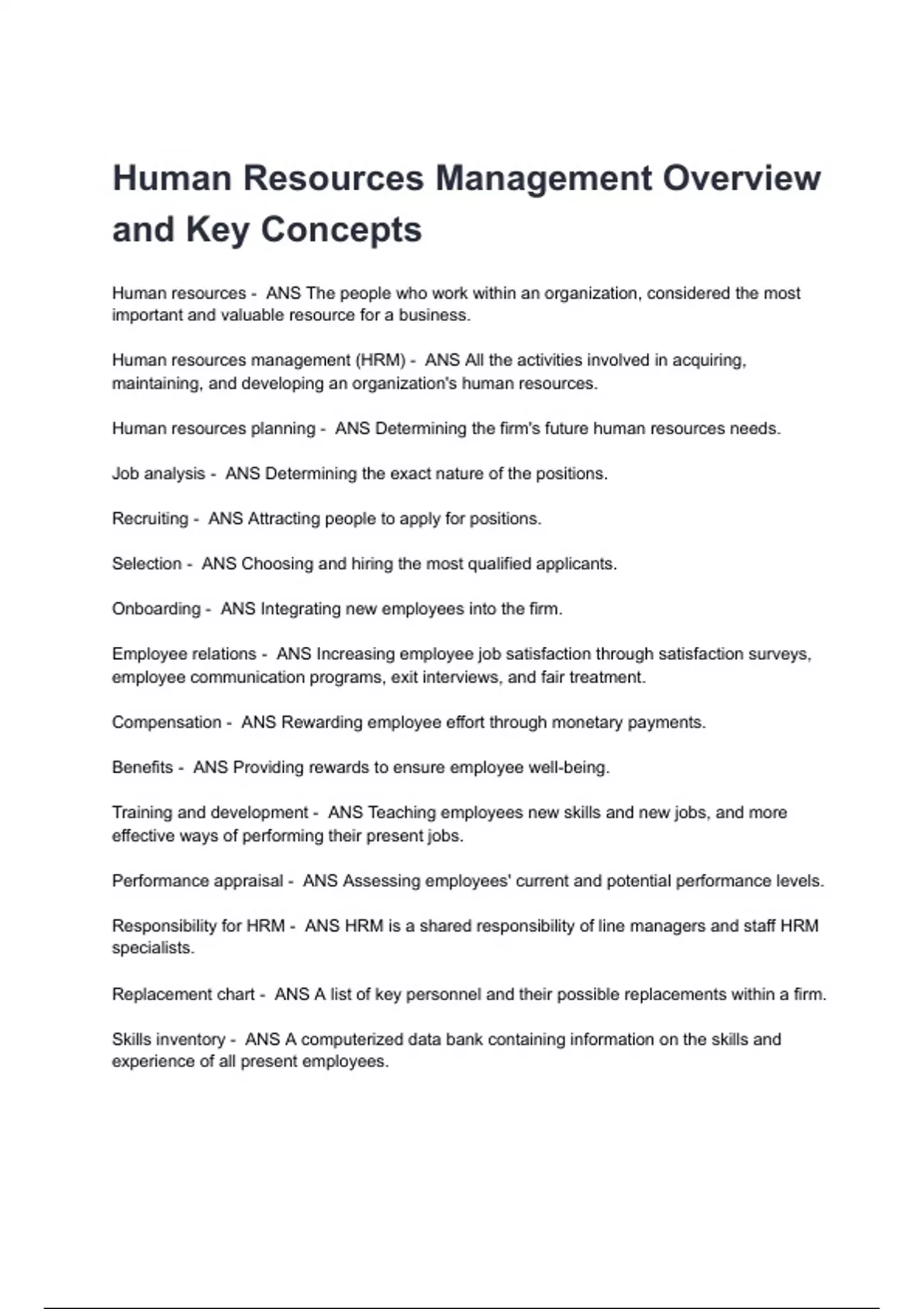 Human Resources Management Overview and Key Concepts

Human resources - ANS The people who work within an organization, considered the most important and valuable resource for a business.

Human resources management (HRM) - ANS All the activities involved in acquiring, maintaining, and developing an organization's human resources.

Human resources planning - ANS Determining the firm's future human resources needs.

Job analysis - ANS Determining the exact nature of the positions.

Recruiting - ANS Attracting people to apply for positions.

Selection - ANS Choosing and hiring the most qualified applicants.

Onboarding - ANS Integrating new employees into the firm.

Employee relations - ANS Increasing employee job satisfaction through satisfaction surveys, employee communication programs, exit interviews, and fair treatment.

Compensation - ANS Rewarding employee effort through monetary payments.

Benefits - ANS Providing rewards to ensure employee well-being.

Training and development - ANS Teaching employees new skills and new jobs, and more effective ways of performing their present jobs.

Performance appraisal - ANS Assessing employees' current and potential performance levels.

Responsibility for HRM - ANS HRM is a shared responsibility of line managers and staff HRM specialists.

Replacement chart - ANS A list of key personnel and their possible replacements within a firm.

Skills inventory - ANS A computerized data bank containing information on the skills and experience of all present employees.